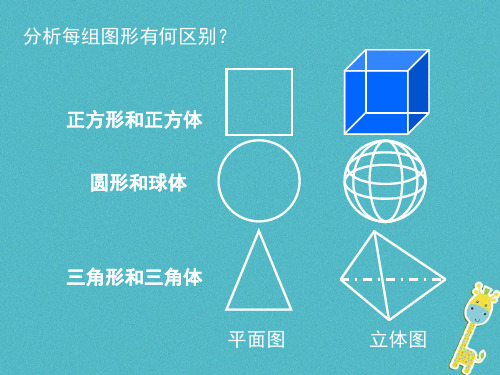 分析每组图形有何区别？

正方形和正方体

圆形和球体

三角形和三角体

平面图

立体图